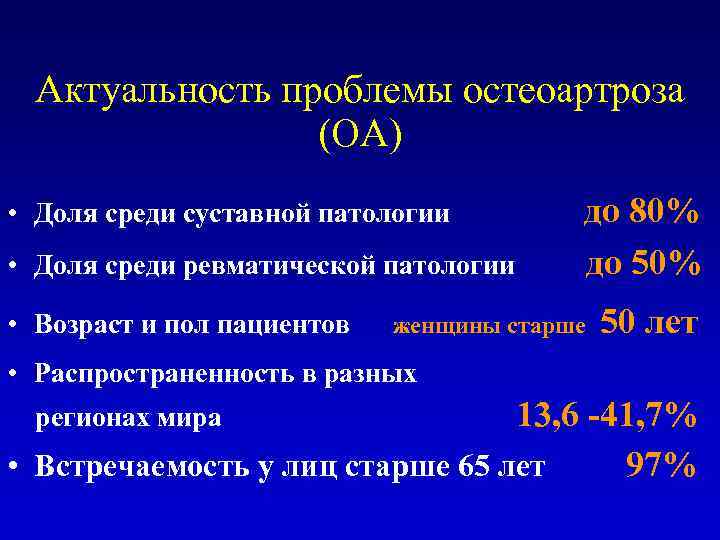 Актуальность проблемы остеоартроза (ОА)

• Доля среди суставной патологии до 80%

• Доля среди ревматической патологии до 50%

• Возраст и пол пациентов женщины старше 50 лет

• Распространенность в разных регионах мира 13,6 -41,7%

• Встречаемость у лиц старше 65 лет 97%